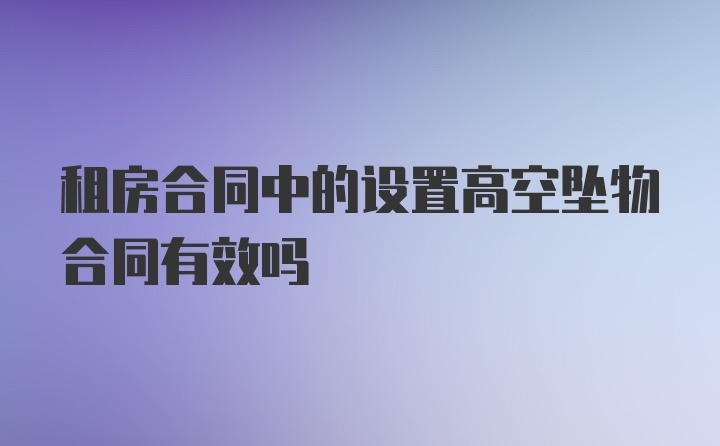 租房合同中的设置高空坠物合同有效吗